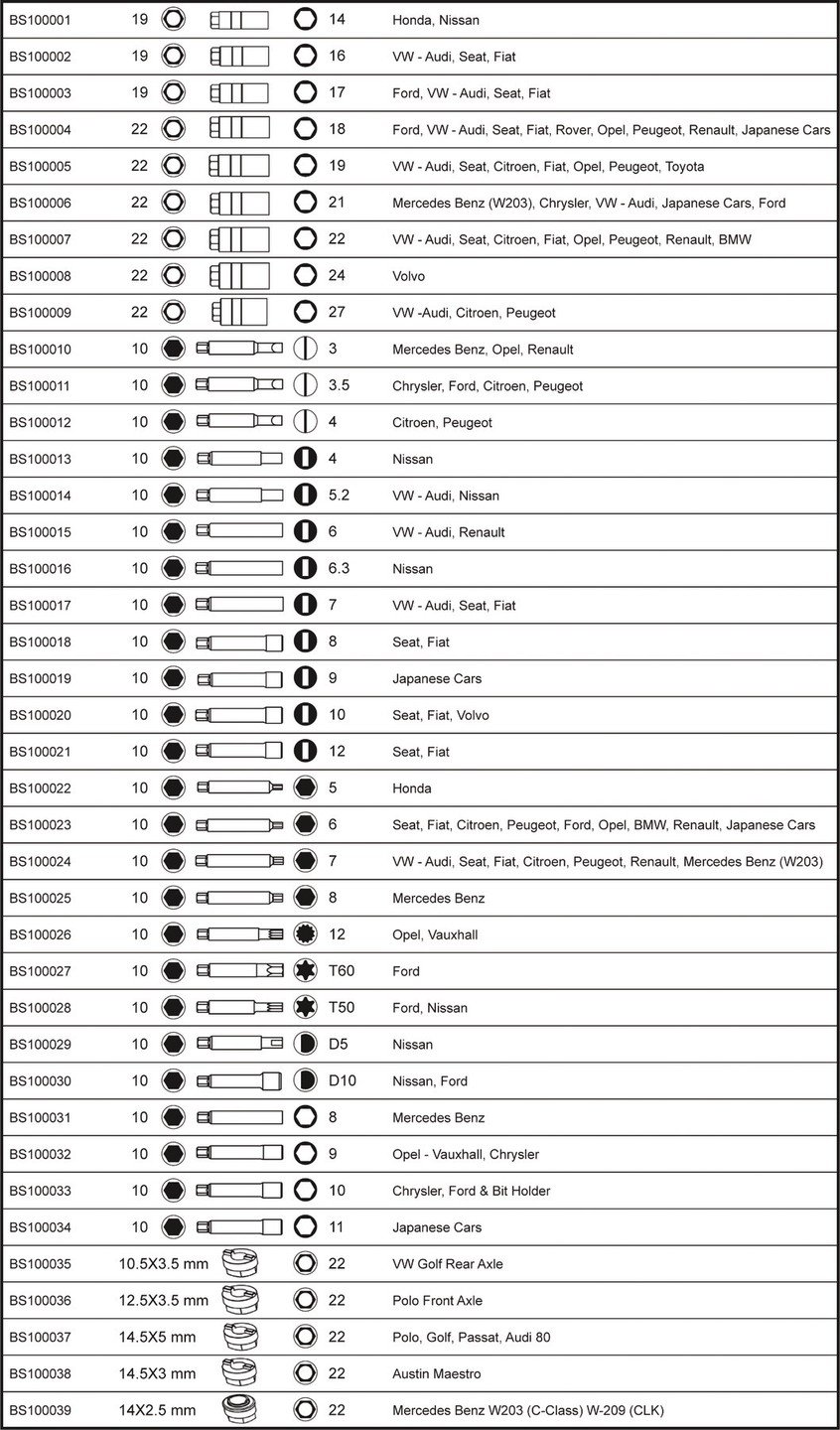 | | | | |
|---|---|---|---|
| BS100001 | 19 | 14 | Honda, Nissan |
| BS100002 | 19 | 16 | VW - Audi, Seat, Fiat |
| BS100003 | 19 | 17 | Ford, VW - Audi, Seat, Fiat |
| BS100004 | 22 | 18 | Ford, VW - Audi, Seat, Fiat, Rover, Opel, Peugeot, Renault, Japanese Cars |
| BS100005 | 22 | 19 | VW - Audi, Seat, Citroen, Fiat, Opel, Peugeot, Toyota |
| BS100006 | 22 | 21 | Mercedes Benz (W203), Chrysler, VW - Audi, Japanese Cars, Ford |
| BS100007 | 22 | 22 | VW - Audi, Seat, Citroen, Fiat, Opel, Peugeot, Renault, BMW |
| BS100008 | 22 | 24 | Volvo |
| BS100009 | 22 | 27 | VW -Audi, Citroen, Peugeot |
| BS100010 | 10 | 3 | Mercedes Benz, Opel, Renault |
| BS100011 | 10 | 3.5 | Chrysler, Ford, Citroen, Peugeot |
| BS100012 | 10 | 4 | Citroen, Peugeot |
| BS100013 | 10 | 4 | Nissan |
| BS100014 | 10 | 5.2 | VW - Audi, Nissan |
| BS100015 | 10 | 6 | VW - Audi, Renault |
| BS100016 | 10 | 6.3 | Nissan |
| BS100017 | 10 | 7 | VW - Audi, Seat, Fiat |
| BS100018 | 10 | 8 | Seat, Fiat |
| BS100019 | 10 | 9 | Japanese Cars |
| BS100020 | 10 | 10 | Seat, Fiat, Volvo |
| BS100021 | 10 | 12 | Seat, Fiat |
| BS100022 | 10 | 5 | Honda |
| BS100023 | 10 | 6 | Seat, Fiat, Citroen, Peugeot, Ford, Opel, BMW, Renault, Japanese Cars |
| BS100024 | 10 | 7 | VW - Audi, Seat, Fiat, Citroen, Peugeot, Renault, Mercedes Benz (W203) |
| BS100025 | 10 | 8 | Mercedes Benz |
| BS100026 | 10 | 12 | Opel, Vauxhall |
| BS100027 | 10 | T60 | Ford |
| BS100028 | 10 | T50 | Ford, Nissan |
| BS100029 | 10 | D5 | Nissan |
| BS100030 | 10 | D10 | Nissan, Ford |
| BS100031 | 10 | 8 | Mercedes Benz |
| BS100032 | 10 | 9 | Opel - Vauxhall, Chrysler |
| BS100033 | 10 | 10 | Chrysler, Ford & Bit Holder |
| BS100034 | 10 | 11 | Japanese Cars |
| BS100035 | 10.5X3.5 mm | 22 | VW Golf Rear Axle |
| BS100036 | 12.5X3.5 mm | 22 | Polo Front Axle |
| BS100037 | 14.5X5 mm | 22 | Polo, Golf, Passat, Audi 80 |
| BS100038 | 14.5X3 mm | 22 | Austin Maestro |
| BS100039 | 14X2.5 mm | 22 | Mercedes Benz W203 (C-Class) W-209 (CLK) |